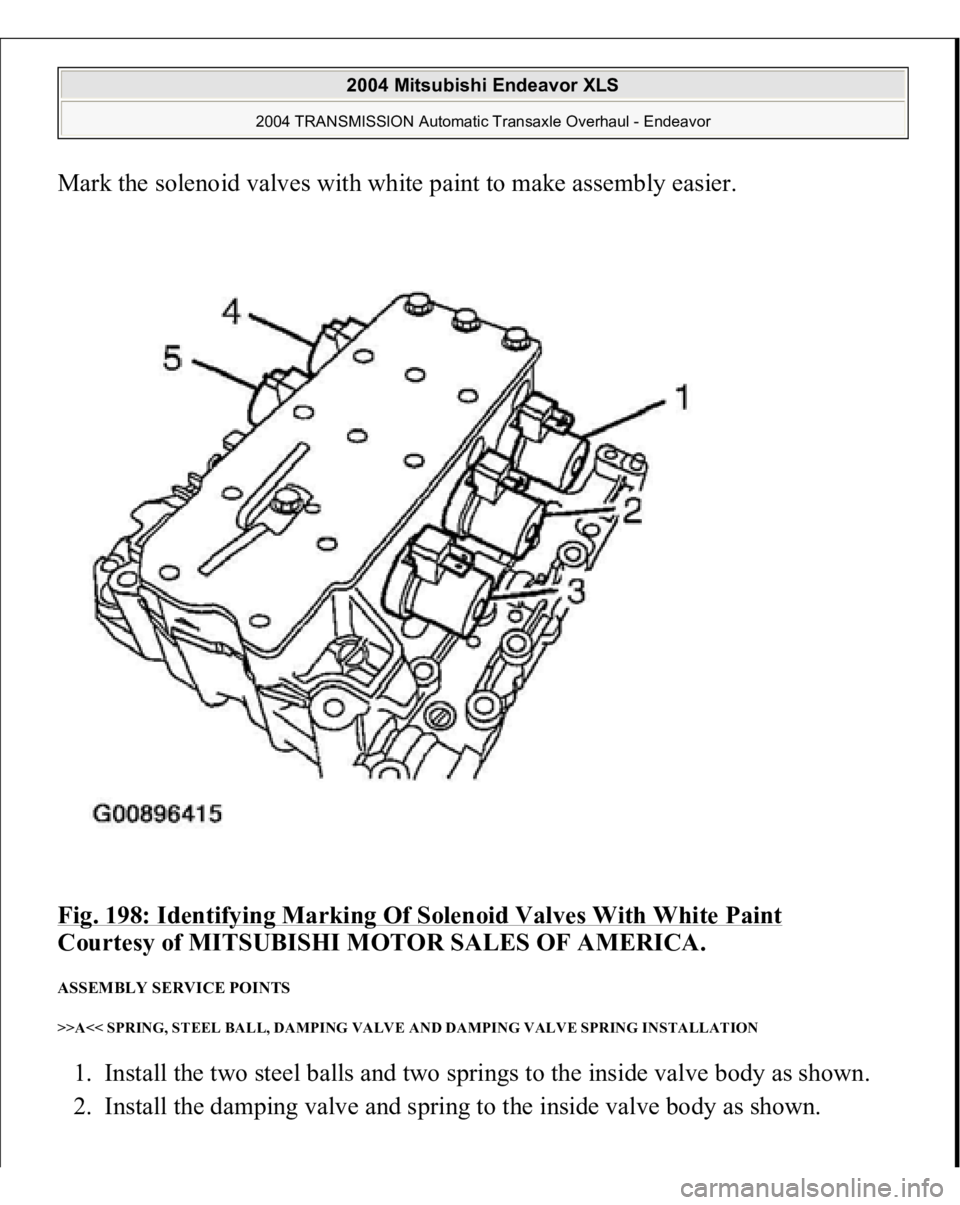 2004 Mitsubishi Endeavor XLS

2004 TRANSMISSION Automatic Transaxle Overhaul - Endeavor

Mark the solenoid valves with white paint to make assembly easier.

4

5

1

2

3

G00896415

Fig. 198: Identifying Marking Of Solenoid Valves With White Paint
Courtesy of MITSUBISHI MOTOR SALES OF AMERICA.

ASSEMBLY SERVICE POINTS

>>A<< SPRING, STEEL BALL, DAMPING VALVE AND DAMPING VALVE SPRING INSTALLATION

1. Install the two steel balls and two springs to the inside valve body as shown.
2. Install the damping valve and spring to the inside valve body as shown.

carmanualsonline.info